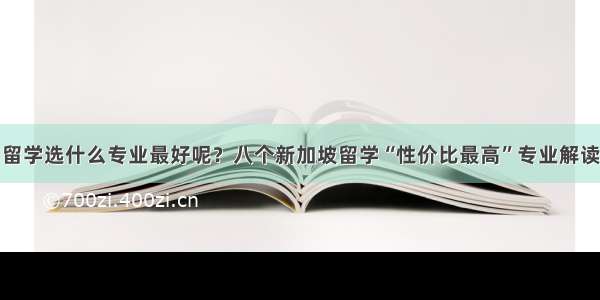 留学选什么专业最好呢？八个新加坡留学“性价比最高”专业解读

©700zi.400zi.cn